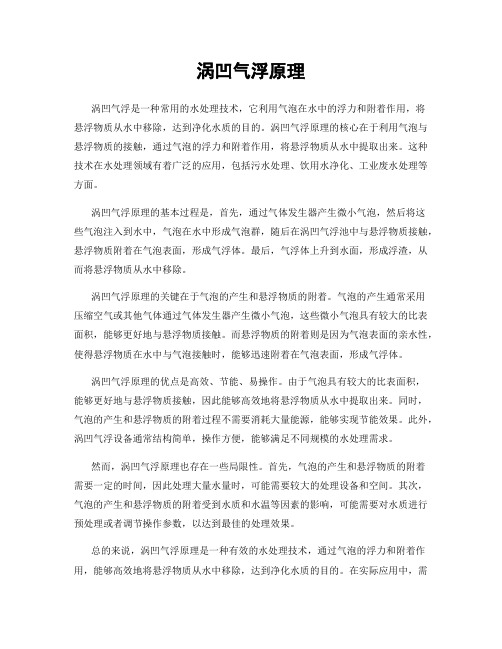 涡凹气浮原理

涡凹气浮是一种常用的水处理技术，它利用气泡在水中的浮力和附着作用，将悬浮物质从水中移除，达到净化水质的目的。涡凹气浮原理的核心在于利用气泡与悬浮物质的接触，通过气泡的浮力和附着作用，将悬浮物质从水中提取出来。这种技术在水处理领域有着广泛的应用，包括污水处理、饮用水净化、工业废水处理等方面。

涡凹气浮原理的基本过程是，首先，通过气体发生器产生微小气泡，然后将这些气泡注入到水中，气泡在水中形成气泡群，随后在涡凹气浮池中与悬浮物质接触，悬浮物质附着在气泡表面，形成气浮体。最后，气浮体上升到水面，形成浮渣，从而将悬浮物质从水中移除。

涡凹气浮原理的关键在于气泡的产生和悬浮物质的附着。气泡的产生通常采用压缩空气或其他气体通过气体发生器产生微小气泡，这些微小气泡具有较大的比表面积，能够更好地与悬浮物质接触。而悬浮物质的附着则是因为气泡表面的亲水性，使得悬浮物质在水中与气泡接触时，能够迅速附着在气泡表面，形成气浮体。

涡凹气浮原理的优点是高效、节能、易操作。由于气泡具有较大的比表面积，能够更好地与悬浮物质接触，因此能够高效地将悬浮物质从水中提取出来。同时，气泡的产生和悬浮物质的附着过程不需要消耗大量能源，能够实现节能效果。此外，涡凹气浮设备通常结构简单，操作方便，能够满足不同规模的水处理需求。

然而，涡凹气浮原理也存在一些局限性。首先，气泡的产生和悬浮物质的附着需要一定的时间，因此处理大量水量时，可能需要较大的处理设备和空间。其次，气泡的产生和悬浮物质的附着受到水质和水温等因素的影响，可能需要对水质进行预处理或者调节操作参数，以达到最佳的处理效果。

总的来说，涡凹气浮原理是一种有效的水处理技术，通过气泡的浮力和附着作用，能够高效地将悬浮物质从水中移除，达到净化水质的目的。在实际应用中，需